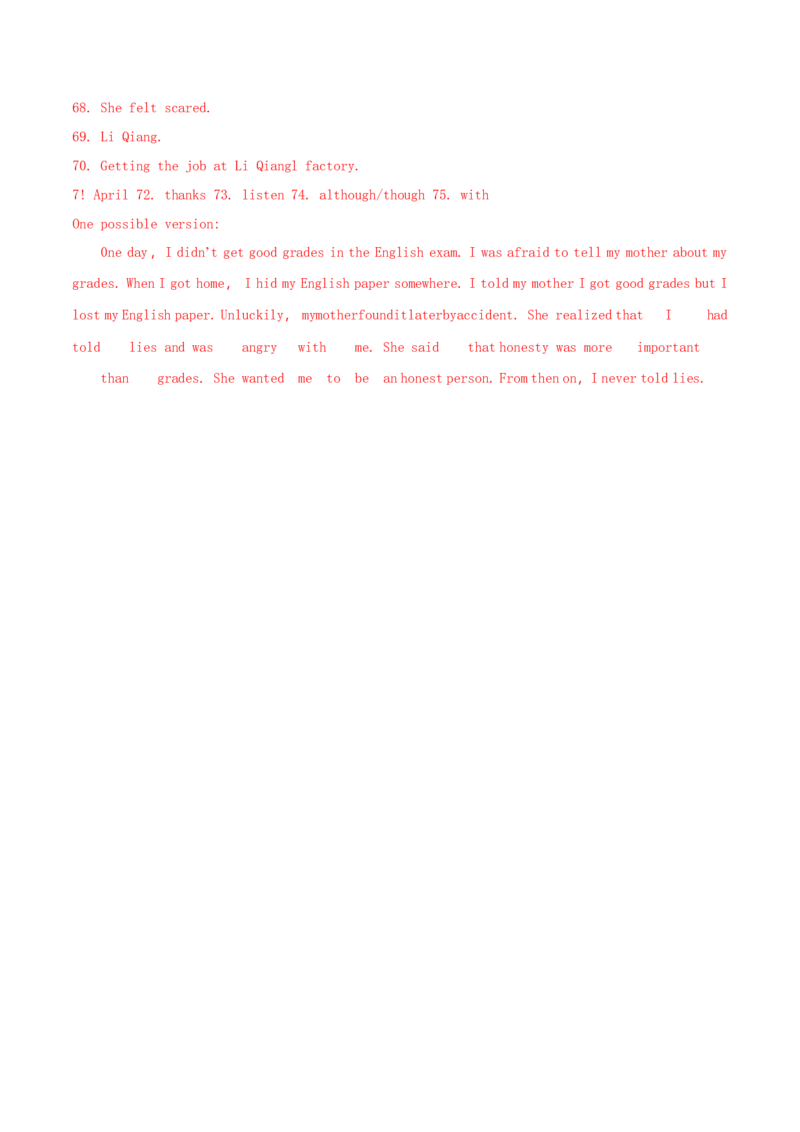 68. She felt scared.

69. Li Qiang.

70. Getting the job at Li Qiangl factory.

7! April 72. thanks 73. listen 74. although/though 75. with

One possible version:

One day , I didn't get good grades in the English exam. I was afraid to tell my mother about my grades. When I got home, I hid my English paper somewhere. I told my mother I got good grades but I lost my English paper. Unluckily, mymotherfounditlaterbyaccident. She realized that I had told lies and was angry with me. She said that honesty was more important than grades. She wanted me to be an honest person. From then on, I never told lies.